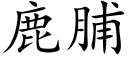 鹿脯